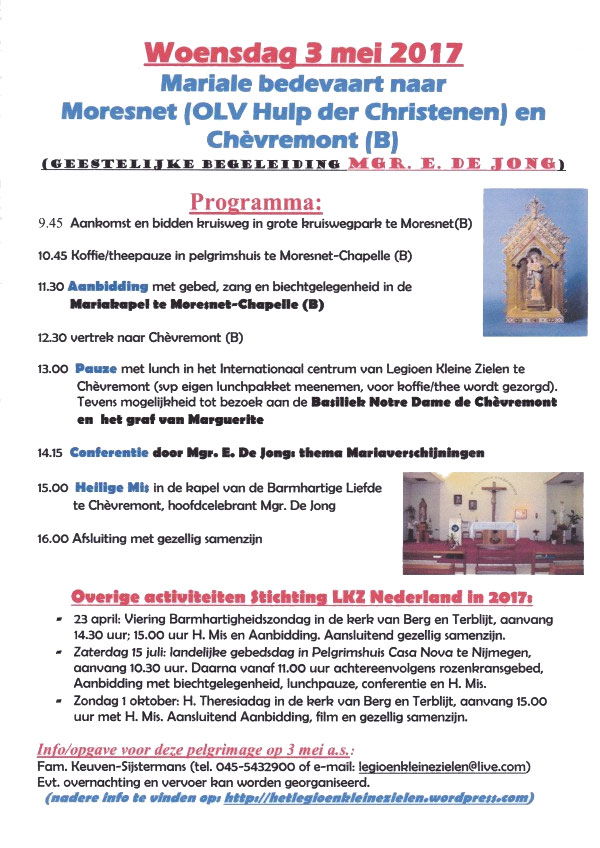 Woensdag 3 mei 2017
Mariale bedevaart naar
Moresnet (OLV Hulp der Christenen) en
Chèvremont (B)
(GEESTELIJKE BEGELEIDING MGR. E. DE JONG)

Programma:
9.45 Aankomst en bidden kruisweg in grote kruiswegpark te Moresnet(B)

10.45 Koffie/theepauze in pelgrimshuis te Moresnet-Chapelle (B)

11.30 Aanbidding met gebed, zang en biechtgelegenheid in de Mariakapel te Moresnet-Chapelle (B)

12.30 vertrek naar Chèvremont (B)

13.00 Pauze met lunch in het Internationaal centrum van Legioen Kleine Zielen te Chèvremont (svp eigen lunchpakket meenemen, voor koffie/thee wordt gezorgd). Tevens mogelijkheid tot bezoek aan de Basiliek Notre Dame de Chèvremont en het graf van Marguerite

14.15 Conferentie door Mgr. E. De Jong: thema Mariaverschijningen

15.00 Heilige Mis in de kapel van de Barmhartige Liefde te Chèvremont, hoofdcelebrant Mgr. De Jong

16.00 Afsluiting met gezellig samenzijn

Overige activiteiten Stichting LKZ Nederland in 2017:
- 23 april: Viering Barmhartigheidszondag in de kerk van Berg en Terblijt, aanvang 14.30 uur; 15.00 uur H. Mis en Aanbidding. Aansluitend gezellig samenzijn.
- Zaterdag 15 juli: landelijke gebedsdag in Pelgrimshuis Casa Nova te Nijmegen, aanvang 10.30 uur. Daarna vanaf 11.00 uur achtereenvolgens rozenkransgebed, Aanbidding met biechtgelegenheid, lunchpauze, conferentie en H. Mis.
- Zondag 1 oktober: H. Theresiadag in de kerk van Berg en Terblijt, aanvang 15.00 uur met H. Mis. Aansluitend Aanbidding, film en gezellig samenzijn.

Info/opgave voor deze pelgrimage op 3 mei a.s.:
Fam. Keuven-Sijstermans (tel. 045-5432900 of e-mail: legioenkleinezielen@live.com)
Evt. overnachting en vervoer kan worden georganiseerd.
(nadere info te vinden op: http://hetlegioenkleinezielen.wordpress.com)